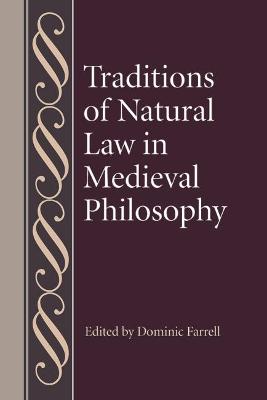 Traditions of Natural Law in Medieval Philosophy

Edited by Dominic Farrell